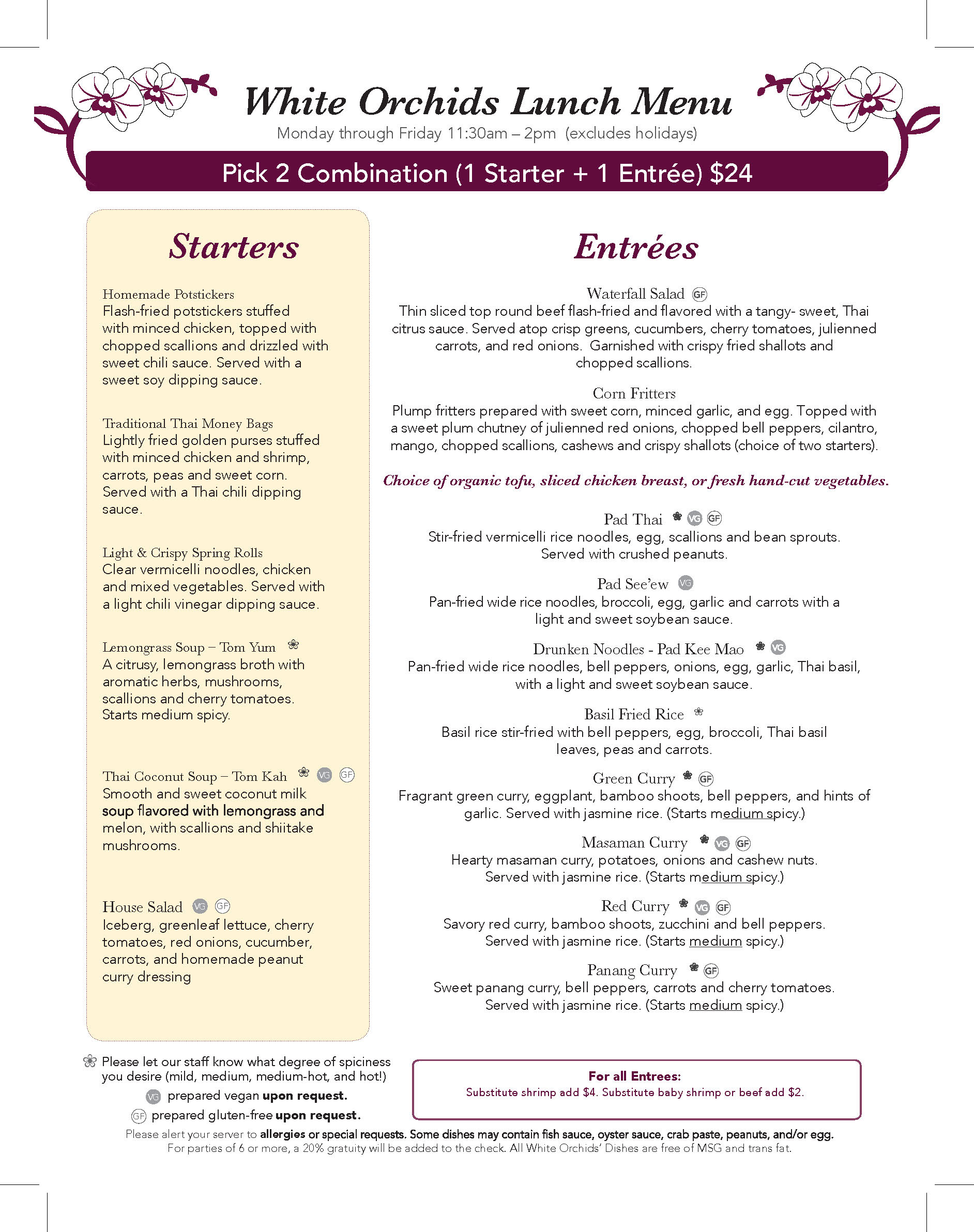 White Orchids Lunch Menu
Monday through Friday 11:30am – 2pm (excludes holidays)

Pick 2 Combination (1 Starter + 1 Entrée) $24

Starters

Homemade Potstickers
Flash-fried potstickers stuffed with minced chicken, topped with chopped scallions and drizzled with sweet chili sauce. Served with a sweet soy dipping sauce.

Traditional Thai Money Bags
Lightly fried golden purses stuffed with minced chicken and shrimp, carrots, peas and sweet corn. Served with a Thai chili dipping sauce.

Light & Crispy Spring Rolls
Clear vermicelli noodles, chicken and mixed vegetables. Served with a light chili vinegar dipping sauce.

Lemongrass Soup – Tom Yum
A citrusy, lemongrass broth with aromatic herbs, mushrooms, scallions and cherry tomatoes. Starts medium spicy.

Thai Coconut Soup – Tom Kah VG GF
Smooth and sweet coconut milk soup flavored with lemongrass and melon, with scallions and shiitake mushrooms.

House Salad VG GF
Iceberg, greenleaf lettuce, cherry tomatoes, red onions, cucumber, carrots, and homemade peanut curry dressing

Entrées

Waterfall Salad GF
Thin sliced top round beef flash-fried and flavored with a tangy- sweet, Thai citrus sauce. Served atop crisp greens, cucumbers, cherry tomatoes, julienned carrots, and red onions. Garnished with crispy fried shallots and chopped scallions.

Corn Fritters
Plump fritters prepared with sweet corn, minced garlic, and egg. Topped with a sweet plum chutney of julienned red onions, chopped bell peppers, cilantro, mango, chopped scallions, cashews and crispy shallots (choice of two starters).

Choice of organic tofu, sliced chicken breast, or fresh hand-cut vegetables.

Pad Thai VG GF
Stir-fried vermicelli rice noodles, egg, scallions and bean sprouts. Served with crushed peanuts.

Pad See'ew VG
Pan-fried wide rice noodles, broccoli, egg, garlic and carrots with a light and sweet soybean sauce.

Drunken Noodles - Pad Kee Mao VG
Pan-fried wide rice noodles, bell peppers, onions, egg, garlic, Thai basil, with a light and sweet soybean sauce.

Basil Fried Rice
Basil rice stir-fried with bell peppers, egg, broccoli, Thai basil leaves, peas and carrots.

Green Curry GF
Fragrant green curry, eggplant, bamboo shoots, bell peppers, and hints of garlic. Served with jasmine rice. (Starts medium spicy.)

Masaman Curry VG GF
Hearty masaman curry, potatoes, onions and cashew nuts. Served with jasmine rice. (Starts medium spicy.)

Red Curry VG GF
Savory red curry, bamboo shoots, zucchini and bell peppers. Served with jasmine rice. (Starts medium spicy.)

Panang Curry GF
Sweet panang curry, bell peppers, carrots and cherry tomatoes. Served with jasmine rice. (Starts medium spicy.)

Please let our staff know what degree of spiciness you desire (mild, medium, medium-hot, and hot!)
VG prepared vegan upon request.
GF prepared gluten-free upon request.

For all Entrees:
Substitute shrimp add $4. Substitute baby shrimp or beef add $2.

Please alert your server to allergies or special requests. Some dishes may contain fish sauce, oyster sauce, crab paste, peanuts, and/or egg.
For parties of 6 or more, a 20% gratuity will be added to the check. All White Orchids' Dishes are free of MSG and trans fat.